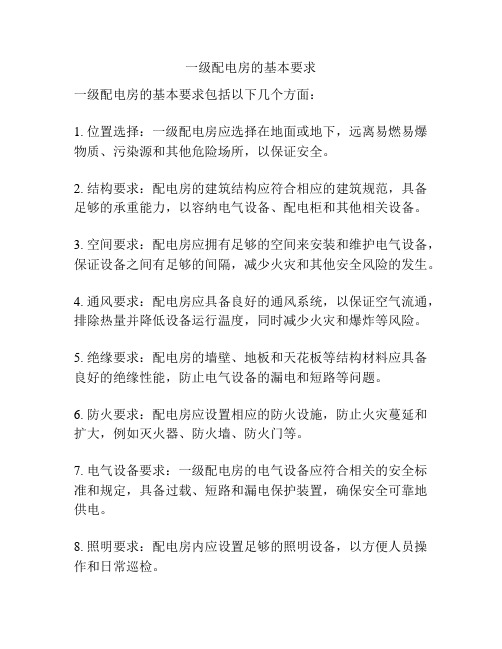 一级配电房的基本要求

一级配电房的基本要求包括以下几个方面：

1. 位置选择：一级配电房应选择在地面或地下，远离易燃易爆物质、污染源和其他危险场所，以保证安全。

2. 结构要求：配电房的建筑结构应符合相应的建筑规范，具备足够的承重能力，以容纳电气设备、配电柜和其他相关设备。

3. 空间要求：配电房应拥有足够的空间来安装和维护电气设备，保证设备之间有足够的间隔，减少火灾和其他安全风险的发生。

4. 通风要求：配电房应具备良好的通风系统，以保证空气流通，排除热量并降低设备运行温度，同时减少火灾和爆炸等风险。

5. 绝缘要求：配电房的墙壁、地板和天花板等结构材料应具备良好的绝缘性能，防止电气设备的漏电和短路等问题。

6. 防火要求：配电房应设置相应的防火设施，防止火灾蔓延和扩大，例如灭火器、防火墙、防火门等。

7. 电气设备要求：一级配电房的电气设备应符合相关的安全标准和规定，具备过载、短路和漏电保护装置，确保安全可靠地供电。

8. 照明要求：配电房内应设置足够的照明设备，以方便人员操作和日常巡检。